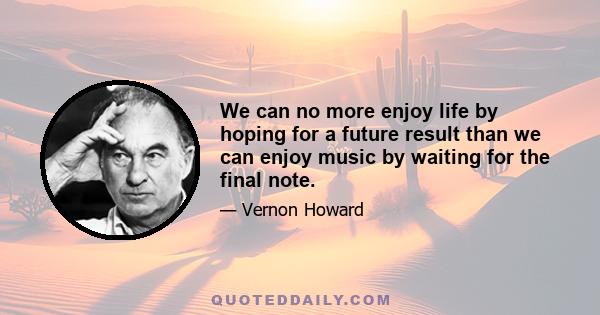 We can no more enjoy life by hoping for a future result than we can enjoy music by waiting for the final note.

— Vernon Howard

QUOTEDDAILY.COM